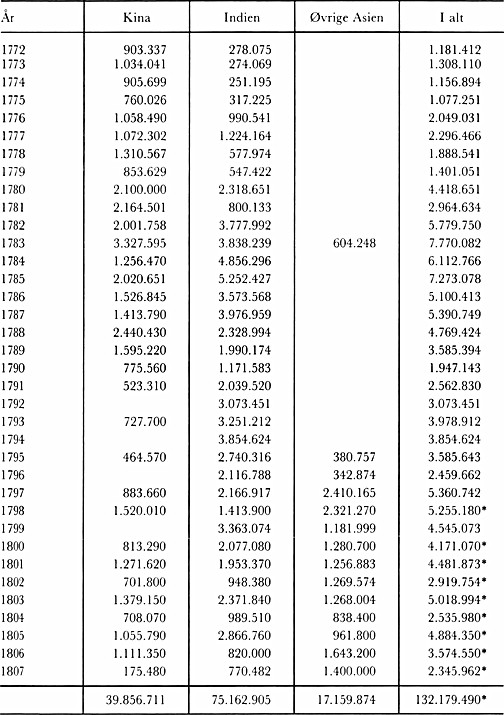 | År | Kina | Indien | Øvrige Asien | I alt |
|---|---|---|---|---|
| 1772 | 903.337 | 278.075 | | 1.181.412 |
| 1773 | 1.034.041 | 274.069 | | 1.308.110 |
| 1774 | 905.699 | 251.195 | | 1.156.894 |
| 1775 | 760.026 | 317.225 | | 1.077.251 |
| 1776 | 1.058.490 | 990.541 | | 2.049.031 |
| 1777 | 1.072.302 | 1.224.164 | | 2.296.466 |
| 1778 | 1.310.567 | 577.974 | | 1.888.541 |
| 1779 | 853.629 | 547.422 | | 1.401.051 |
| 1780 | 2.100.000 | 2.318.651 | | 4.418.651 |
| 1781 | 2.164.501 | 800.133 | | 2.964.634 |
| 1782 | 2.001.758 | 3.777.992 | | 5.779.750 |
| 1783 | 3.327.595 | 3.838.239 | 604.248 | 7.770.082 |
| 1784 | 1.256.470 | 4.856.296 | | 6.112.766 |
| 1785 | 2.020.651 | 5.252.427 | | 7.273.078 |
| 1786 | 1.526.845 | 3.573.568 | | 5.100.413 |
| 1787 | 1.413.790 | 3.976.959 | | 5.390.749 |
| 1788 | 2.440.430 | 2.328.994 | | 4.769.424 |
| 1789 | 1.595.220 | 1.990.174 | | 3.585.394 |
| 1790 | 775.560 | 1.171.583 | | 1.947.143 |
| 1791 | 523.310 | 2.039.520 | | 2.562.830 |
| 1792 | | 3.073.451 | | 3.073.451 |
| 1793 | 727.700 | 3.251.212 | | 3.978.912 |
| 1794 | | 3.854.624 | | 3.854.624 |
| 1795 | 464.570 | 2.740.316 | 380.757 | 3.585.643 |
| 1796 | | 2.116.788 | 342.874 | 2.459.662 |
| 1797 | 883.660 | 2.166.917 | 2.410.165 | 5.360.742 |
| 1798 | 1.520.010 | 1.413.900 | 2.321.270 | 5.255.180* |
| 1799 | | 3.363.074 | 1.181.999 | 4.545.073 |
| 1800 | 813.290 | 2.077.080 | 1.280.700 | 4.171.070* |
| 1801 | 1.271.620 | 1.953.370 | 1.256.883 | 4.481.873* |
| 1802 | 701.800 | 948.380 | 1.269.574 | 2.919.754* |
| 1803 | 1.379.150 | 2.371.840 | 1.268.004 | 5.018.994* |
| 1804 | 708.070 | 989.510 | 838.400 | 2.535.980* |
| 1805 | 1.055.790 | 2.866.760 | 961.800 | 4.884.350* |
| 1806 | 1.111.350 | 820.000 | 1.643.200 | 3.574.550* |
| 1807 | 175.480 | 770.482 | 1.400.000 | 2.345.962* |
| | 39.856.711 | 75.162.905 | 17.159.874 | 132.179.490* |